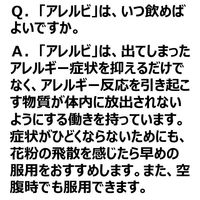 Q．「アレルビ」は、いつ飲めばよいですか。

A．「アレルビ」は、出てしまったアレルギー症状を抑えるだけでなく、アレルギー反応を引き起こす物質が体内に放出されないようにする働きを持っています。症状がひどくならないためにも、花粉の飛散を感じたら早めの服用をおすすめします。また、空腹時でも服用できます。